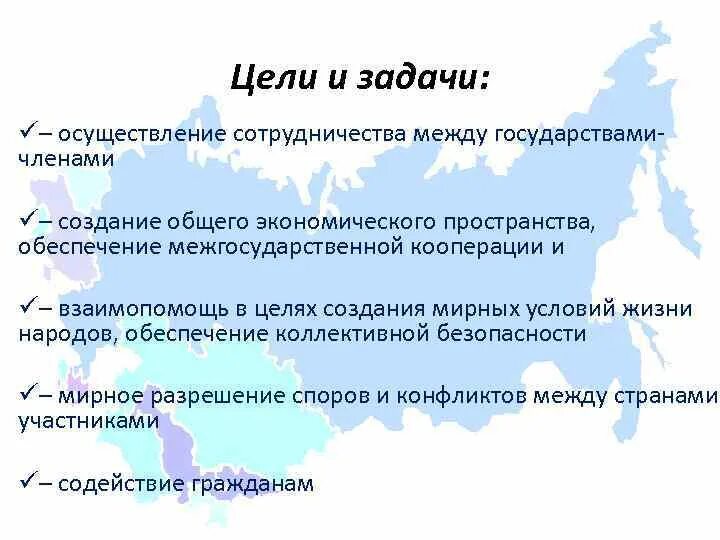 Цели и задачи:

✓– осуществление сотрудничества между государствами-членами

✓– создание общего экономического пространства, обеспечение межгосударственной кооперации и

✓– взаимопомощь в целях создания мирных условий жизни народов, обеспечение коллективной безопасности

✓– мирное разрешение споров и конфликтов между странами участниками

✓– содействие гражданам